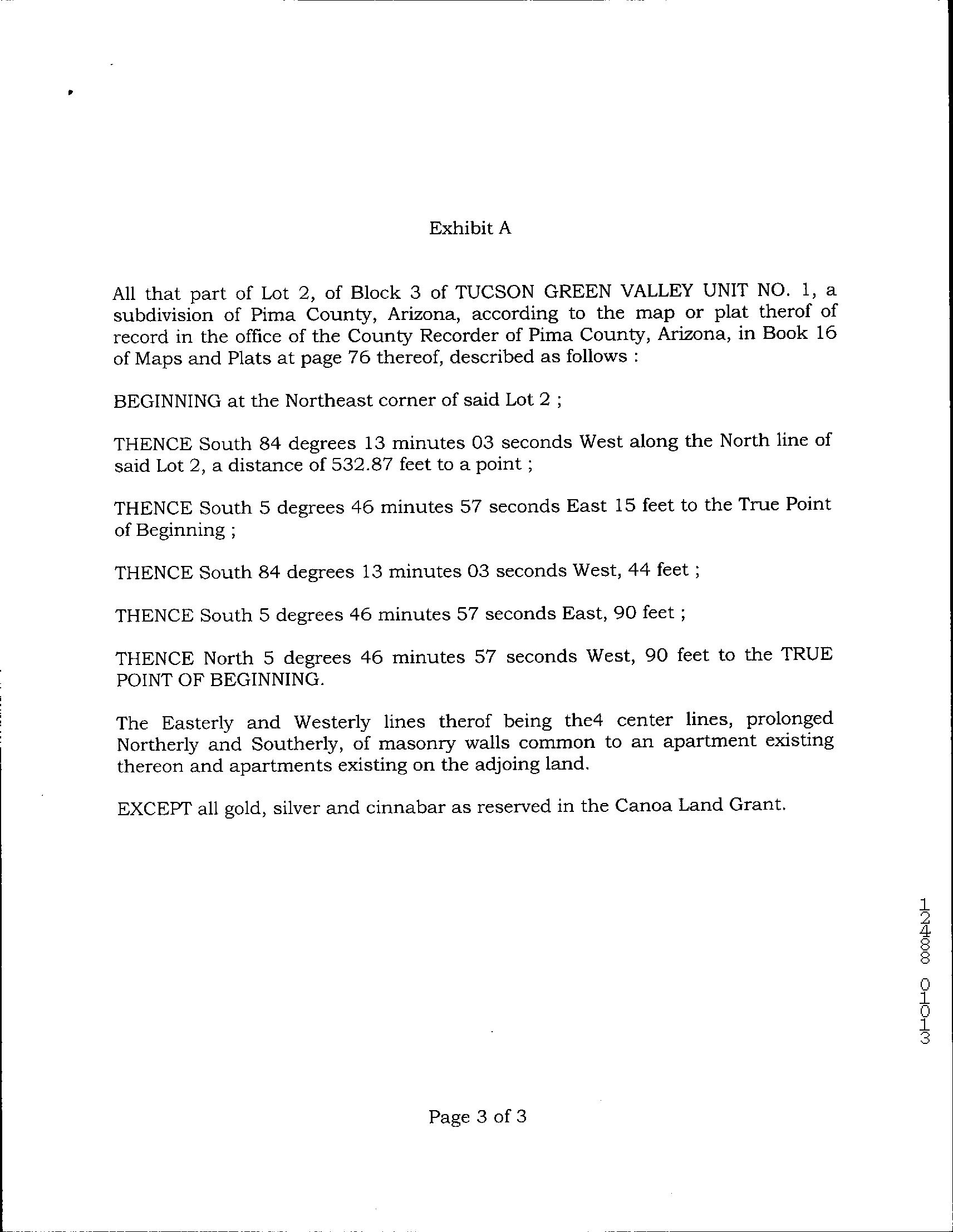 Exhibit A

All that part of Lot 2, of Block 3 of TUCSON GREEN VALLEY UNIT NO. 1, a subdivision of Pima County, Arizona, according to the map or plat therof of record in the office of the County Recorder of Pima County, Arizona, in Book 16 of Maps and Plats at page 76 thereof, described as follows :

BEGINNING at the Northeast corner of said Lot 2 ;

THENCE South 84 degrees 13 minutes 03 seconds West along the North line of said Lot 2, a distance of 532.87 feet to a point ;

THENCE South 5 degrees 46 minutes 57 seconds East 15 feet to the True Point of Beginning ;

THENCE South 84 degrees 13 minutes 03 seconds West, 44 feet ;

THENCE South 5 degrees 46 minutes 57 seconds East, 90 feet ;

THENCE North 5 degrees 46 minutes 57 seconds West, 90 feet to the TRUE POINT OF BEGINNING.

The Easterly and Westerly lines therof being the4 center lines, prolonged Northerly and Southerly, of masonry walls common to an apartment existing thereon and apartments existing on the adjoing land.

EXCEPT all gold, silver and cinnabar as reserved in the Canoa Land Grant.

12488 01013

Page 3 of 3